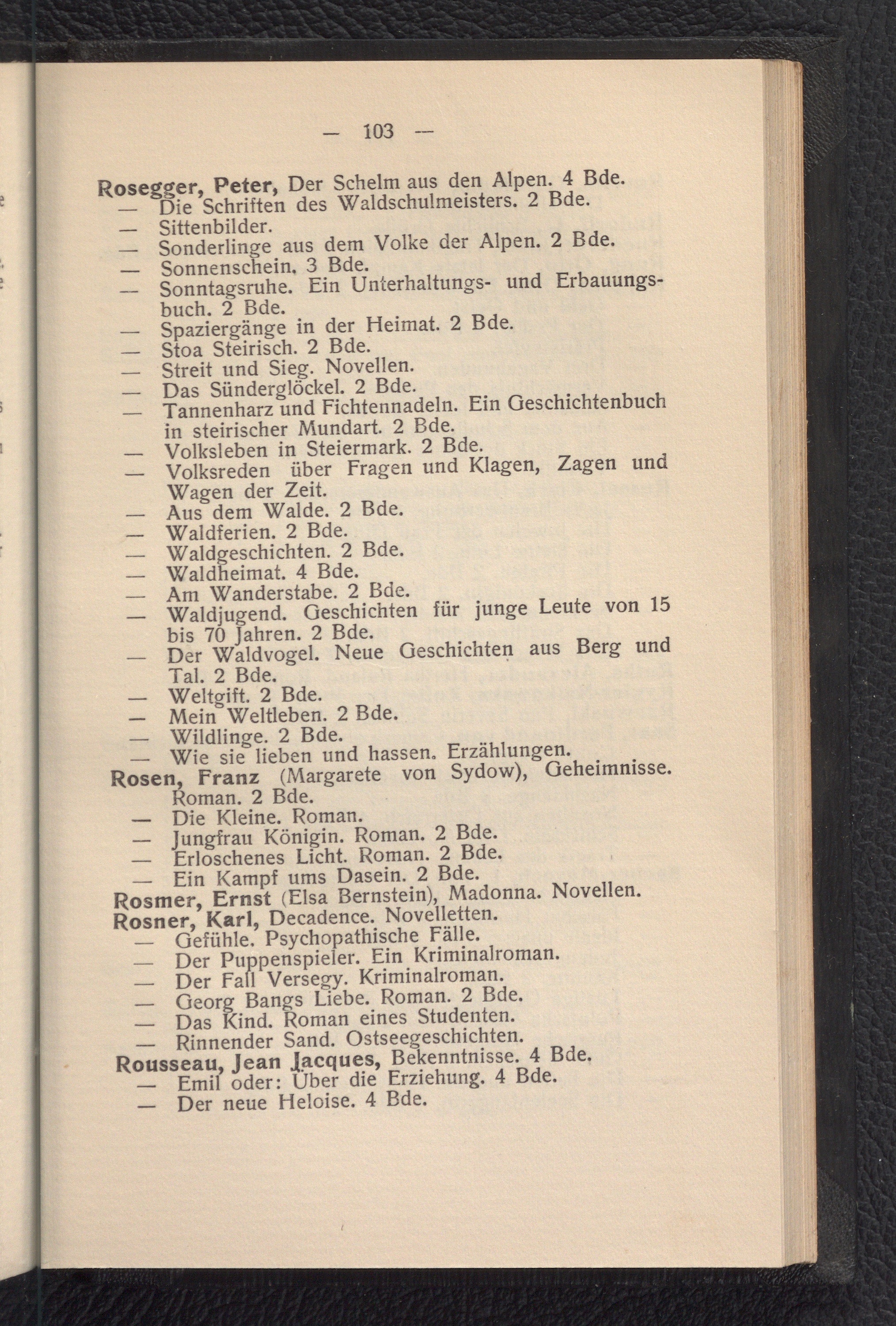 — 103 —

Rosegger, Peter, Der Schelm aus den Alpen. 4 Bde.
— Die Schriften des Waldschulmeisters. 2 Bde.
— Sittenbilder.
— Sonderlinge aus dem Volke der Alpen. 2 Bde.
— Sonnenschein. 3 Bde.
— Sonntagsruhe. Ein Unterhaltungs- und Erbauungsbuch. 2 Bde.
— Spaziergänge in der Heimat. 2 Bde.
— Stoa Steirisch. 2 Bde.
— Streit und Sieg. Novellen.
— Das Sünderglöckel. 2 Bde.
— Tannenharz und Fichtennadeln. Ein Geschichtenbuch in steirischer Mundart. 2 Bde.
— Volksleben in Steiermark. 2 Bde.
— Volksreden über Fragen und Klagen, Zagen und Wagen der Zeit.
— Aus dem Walde. 2 Bde.
— Waldferien. 2 Bde.
— Waldgeschichten. 2 Bde.
— Waldheimat. 4 Bde.
— Am Wanderstabe. 2 Bde.
— Waldjugend. Geschichten für junge Leute von 15 bis 70 Jahren. 2 Bde.
— Der Waldvogel. Neue Geschichten aus Berg und Tal. 2 Bde.
— Weltgift. 2 Bde.
— Mein Weltleben. 2 Bde.
— Wildlinge. 2 Bde.
— Wie sie lieben und hassen. Erzählungen.
Rosen, Franz (Margarete von Sydow), Geheimnisse. Roman. 2 Bde.
— Die Kleine. Roman.
— Jungfrau Königin. Roman. 2 Bde.
— Erloschenes Licht. Roman. 2 Bde.
— Ein Kampf ums Dasein. 2 Bde.
Rosmer, Ernst (Elsa Bernstein), Madonna. Novellen.
Rosner, Karl, Decadence. Novelletten.
— Gefühle. Psychopathische Fälle.
— Der Puppenspieler. Ein Kriminalroman.
— Der Fall Versegy. Kriminalroman.
— Georg Bangs Liebe. Roman. 2 Bde.
— Das Kind. Roman eines Studenten.
— Rinnender Sand. Ostseegeschichten.
Rousseau, Jean Jacques, Bekenntnisse. 4 Bde.
— Emil oder: Über die Erziehung. 4 Bde.
— Der neue Heloise. 4 Bde.